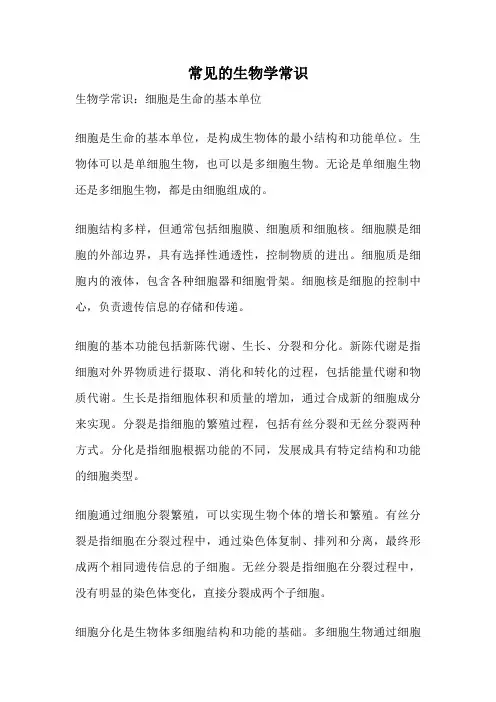 常见的生物学常识

生物学常识：细胞是生命的基本单位

细胞是生命的基本单位，是构成生物体的最小结构和功能单位。生物体可以是单细胞生物，也可以是多细胞生物。无论是单细胞生物还是多细胞生物，都是由细胞组成的。

细胞结构多样，但通常包括细胞膜、细胞质和细胞核。细胞膜是细胞的外部边界，具有选择性通透性，控制物质的进出。细胞质是细胞内的液体，包含各种细胞器和细胞骨架。细胞核是细胞的控制中心，负责遗传信息的存储和传递。

细胞的基本功能包括新陈代谢、生长、分裂和分化。新陈代谢是指细胞对外界物质进行摄取、消化和转化的过程，包括能量代谢和物质代谢。生长是指细胞体积和质量的增加，通过合成新的细胞成分来实现。分裂是指细胞的繁殖过程，包括有丝分裂和无丝分裂两种方式。分化是指细胞根据功能的不同，发展成具有特定结构和功能的细胞类型。

细胞通过细胞分裂繁殖，可以实现生物个体的增长和繁殖。有丝分裂是指细胞在分裂过程中，通过染色体复制、排列和分离，最终形成两个相同遗传信息的子细胞。无丝分裂是指细胞在分裂过程中，没有明显的染色体变化，直接分裂成两个子细胞。

细胞分化是生物体多细胞结构和功能的基础。多细胞生物通过细胞